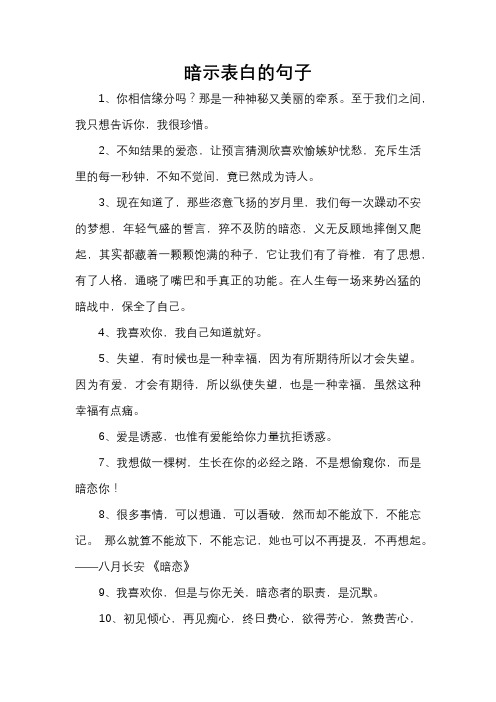 暗示表白的句子

1、你相信缘分吗？那是一种神秘又美丽的牵系。至于我们之间，我只想告诉你，我很珍惜。

2、不知结果的爱恋，让预言猜测欣喜欢愉嫉妒忧愁，充斥生活里的每一秒钟，不知不觉间，竟已然成为诗人。

3、现在知道了，那些恣意飞扬的岁月里，我们每一次躁动不安的梦想，年轻气盛的誓言，猝不及防的暗恋，义无反顾地摔倒又爬起，其实都藏着一颗颗饱满的种子，它让我们有了脊椎，有了思想，有了人格，通晓了嘴巴和手真正的功能。在人生每一场来势凶猛的暗战中，保全了自己。

4、我喜欢你，我自己知道就好。

5、失望，有时候也是一种幸福，因为有所期待所以才会失望。因为有爱，才会有期待，所以纵使失望，也是一种幸福，虽然这种幸福有点痛。

6、爱是诱惑，也惟有爱能给你力量抗拒诱惑。

7、我想做一棵树，生长在你的必经之路，不是想偷窥你，而是暗恋你！

8、很多事情，可以想通，可以看破，然而却不能放下，不能忘记。 那么就算不能放下，不能忘记，她也可以不再提及，不再想起。——八月长安 《暗恋》

9、我喜欢你，但是与你无关，暗恋者的职责，是沉默。

10、初见倾心，再见痴心，终日费心，欲得芳心，煞费苦心，